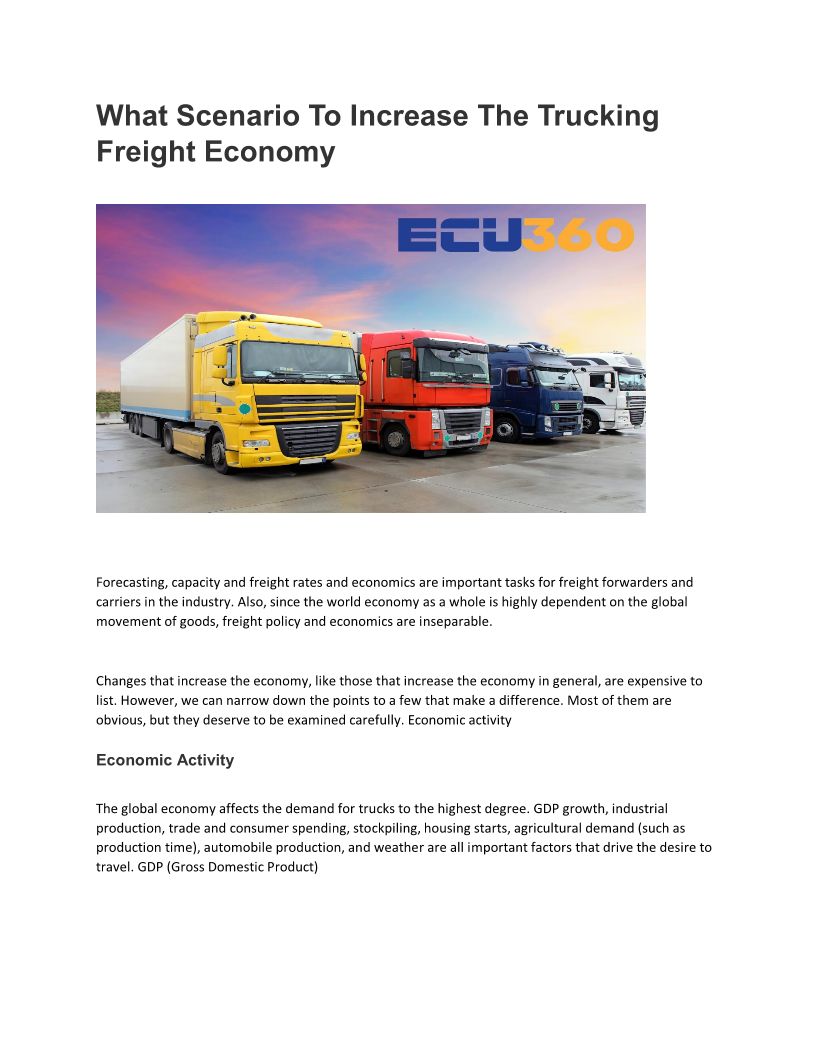 What Scenario To Increase The Trucking Freight Economy

ECU360

Forecasting, capacity and freight rates and economics are important tasks for freight forwarders and carriers in the industry. Also, since the world economy as a whole is highly dependent on the global movement of goods, freight policy and economics are inseparable.

Changes that increase the economy, like those that increase the economy in general, are expensive to list. However, we can narrow down the points to a few that make a difference. Most of them are obvious, but they deserve to be examined carefully. Economic activity

Economic Activity

The global economy affects the demand for trucks to the highest degree. GDP growth, industrial production, trade and consumer spending, stockpiling, housing starts, agricultural demand (such as production time), automobile production, and weather are all important factors that drive the desire to travel. GDP (Gross Domestic Product)